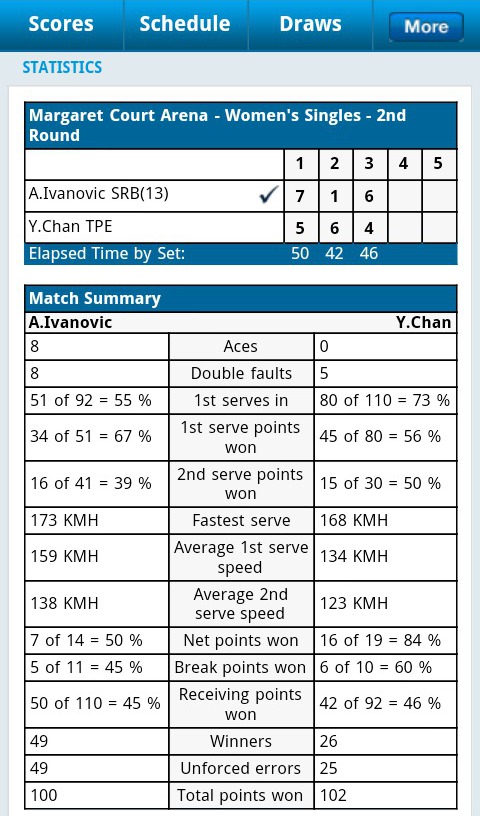 Scores Schedule Draws More

STATISTICS

Margaret Court Arena - Women's Singles - 2nd Round

| | 1 | 2 | 3 | 4 | 5 |
|---|---|---|---|---|---|
| A.Ivanovic SRB(13) ✓ | 7 | 1 | 6 | | |
| Y.Chan TPE | 5 | 6 | 4 | | |
| Elapsed Time by Set: | 50 | 42 | 46 | | |

Match Summary

| A.Ivanovic | | Y.Chan |
|---|---|---|
| 8 | Aces | 0 |
| 8 | Double faults | 5 |
| 51 of 92 = 55 % | 1st serves in | 80 of 110 = 73 % |
| 34 of 51 = 67 % | 1st serve points won | 45 of 80 = 56 % |
| 16 of 41 = 39 % | 2nd serve points won | 15 of 30 = 50 % |
| 173 KMH | Fastest serve | 168 KMH |
| 159 KMH | Average 1st serve speed | 134 KMH |
| 138 KMH | Average 2nd serve speed | 123 KMH |
| 7 of 14 = 50 % | Net points won | 16 of 19 = 84 % |
| 5 of 11 = 45 % | Break points won | 6 of 10 = 60 % |
| 50 of 110 = 45 % | Receiving points won | 42 of 92 = 46 % |
| 49 | Winners | 26 |
| 49 | Unforced errors | 25 |
| 100 | Total points won | 102 |